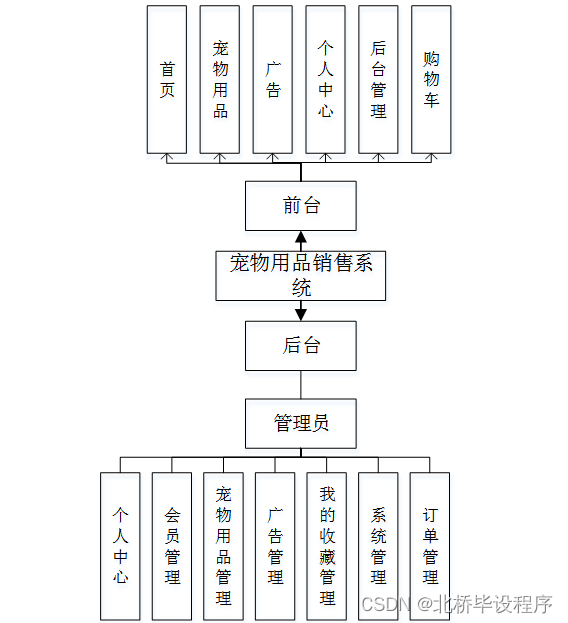 首页

宠物用品

广告

个人中心

后台管理

购物车

前台

宠物用品销售系统

后台

管理员

个人中心

会员管理

宠物用品管理

广告管理

我的收藏管理

系统管理

订单管理

CSDN @北桥毕设程序